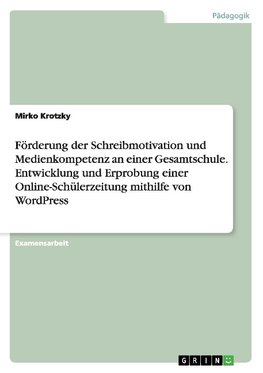 Pädagogik

Mirko Krotzky

Förderung der Schreibmotivation und Medienkompetenz an einer Gesamtschule. Entwicklung und Erprobung einer Online-Schülerzeitung mithilfe von WordPress

Examensarbeit

GRIN